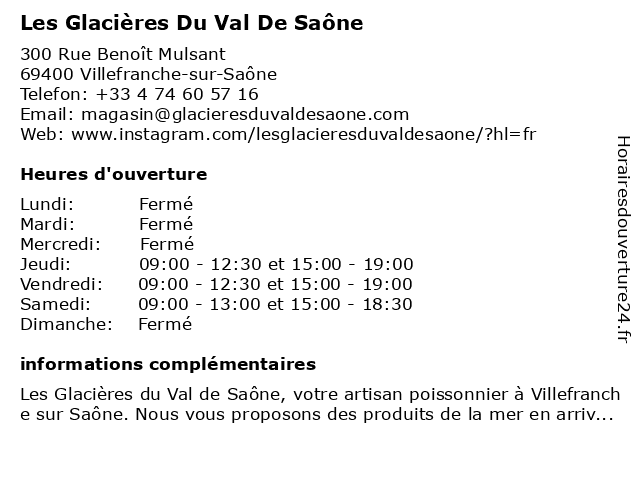 Les Glacières Du Val De Saône

300 Rue Benoît Mulsant
69400 Villefranche-sur-Saône
Telefon: +33 4 74 60 57 16
Email: magasin@glacieresduvaldesaone.com
Web: www.instagram.com/lesglacieresduvaldesaone/?hl=fr

Heures d'ouverture

| Lundi: | Fermé |
|---|---|
| Mardi: | Fermé |
| Mercredi: | Fermé |
| Jeudi: | 09:00 - 12:30 et 15:00 - 19:00 |
| Vendredi: | 09:00 - 12:30 et 15:00 - 19:00 |
| Samedi: | 09:00 - 13:00 et 15:00 - 18:30 |
| Dimanche: | Fermé |

informations complémentaires

Les Glacières du Val de Saône, votre artisan poissonnier à Villefranche sur Saône. Nous vous proposons des produits de la mer en arriv...

Horairesdouverture24.fr